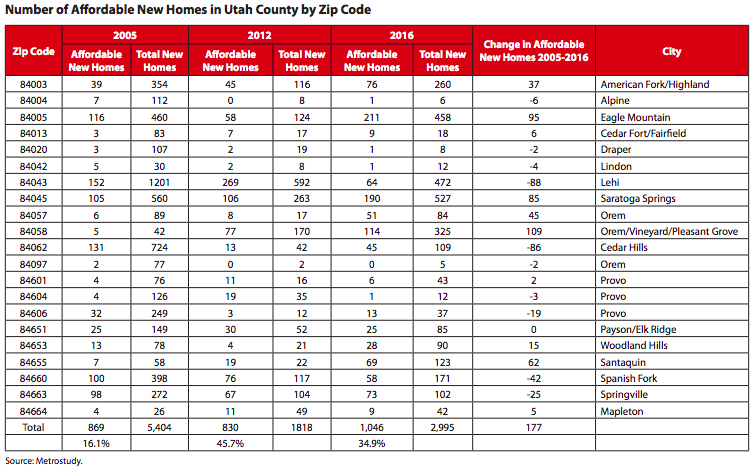 Number of Affordable New Homes in Utah County by Zip Code

| Zip Code | 2005 Affordable New Homes | 2005 Total New Homes | 2012 Affordable New Homes | 2012 Total New Homes | 2016 Affordable New Homes | 2016 Total New Homes | Change in Affordable New Homes 2005-2016 | City |
|---|---|---|---|---|---|---|---|---|
| 84003 | 39 | 354 | 45 | 116 | 76 | 260 | 37 | American Fork/Highland |
| 84004 | 7 | 112 | 0 | 8 | 1 | 6 | -6 | Alpine |
| 84005 | 116 | 460 | 58 | 124 | 211 | 458 | 95 | Eagle Mountain |
| 84013 | 3 | 83 | 7 | 17 | 9 | 18 | 6 | Cedar Fort/Fairfield |
| 84020 | 3 | 107 | 2 | 19 | 1 | 8 | -2 | Draper |
| 84042 | 5 | 30 | 2 | 8 | 1 | 12 | -4 | Lindon |
| 84043 | 152 | 1201 | 269 | 592 | 64 | 472 | -88 | Lehi |
| 84045 | 105 | 560 | 106 | 263 | 190 | 527 | 85 | Saratoga Springs |
| 84057 | 6 | 89 | 8 | 17 | 51 | 84 | 45 | Orem |
| 84058 | 5 | 42 | 77 | 170 | 114 | 325 | 109 | Orem/Vineyard/Pleasant Grove |
| 84062 | 131 | 724 | 13 | 42 | 45 | 109 | -86 | Cedar Hills |
| 84097 | 2 | 77 | 0 | 2 | 0 | 5 | -2 | Orem |
| 84601 | 4 | 76 | 11 | 16 | 6 | 43 | 2 | Provo |
| 84604 | 4 | 126 | 19 | 35 | 1 | 12 | -3 | Provo |
| 84606 | 32 | 249 | 3 | 12 | 13 | 37 | -19 | Provo |
| 84651 | 25 | 149 | 30 | 52 | 25 | 85 | 0 | Payson/Elk Ridge |
| 84653 | 13 | 78 | 4 | 21 | 28 | 90 | 15 | Woodland Hills |
| 84655 | 7 | 58 | 19 | 22 | 69 | 123 | 62 | Santaquin |
| 84660 | 100 | 398 | 76 | 117 | 58 | 171 | -42 | Spanish Fork |
| 84663 | 98 | 272 | 67 | 104 | 73 | 102 | -25 | Springville |
| 84664 | 4 | 26 | 11 | 49 | 9 | 42 | 5 | Mapleton |
| Total | 869 | 5,404 | 830 | 1818 | 1,046 | 2,995 | 177 | |
| | 16.1% | | 45.7% | | 34.9% | | | |

Source: Metrostudy.